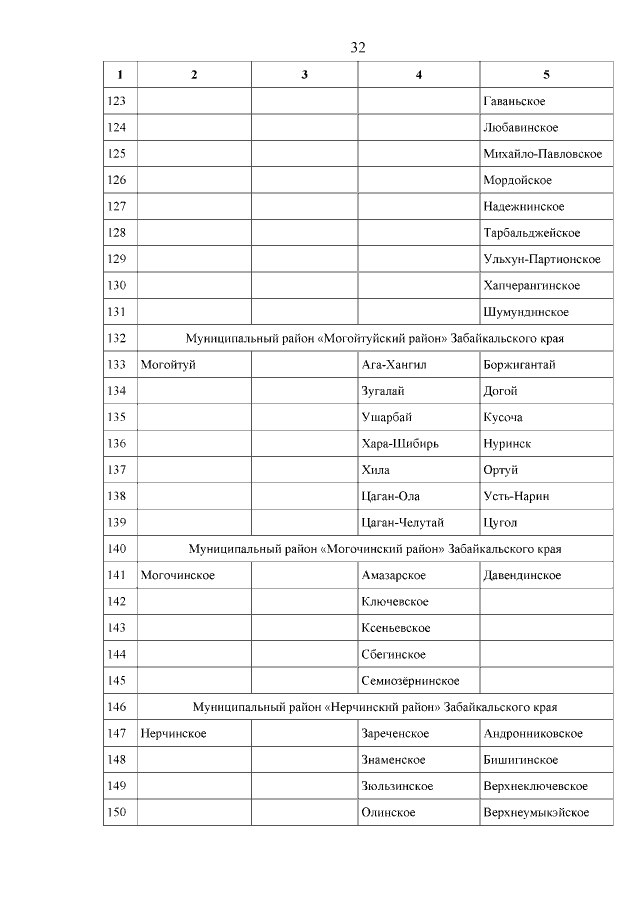 32

| 1 | 2 | 3 | 4 | 5 |
|---|---|---|---|---|
| 123 | | | | Гаваньское |
| 124 | | | | Любавинское |
| 125 | | | | Михайло-Павловское |
| 126 | | | | Мордойское |
| 127 | | | | Надежнинское |
| 128 | | | | Тарбальджейское |
| 129 | | | | Ульхун-Партионское |
| 130 | | | | Хапчерангинское |
| 131 | | | | Шумундинское |
| 132 | Муниципальный район «Могойтуйский район» Забайкальского края | | | |
| 133 | Могойтуй | | Ага-Хангил | Боржигантай |
| 134 | | | Зугалай | Догой |
| 135 | | | Ушарбай | Кусоча |
| 136 | | | Хара-Шибирь | Нуринск |
| 137 | | | Хила | Ортуй |
| 138 | | | Цаган-Ола | Усть-Нарин |
| 139 | | | Цаган-Челутай | Цугол |
| 140 | Муниципальный район «Могочинский район» Забайкальского края | | | |
| 141 | Могочинское | | Амазарское | Давендинское |
| 142 | | | Ключевское | |
| 143 | | | Ксеньевское | |
| 144 | | | Сбегинское | |
| 145 | | | Семиозёрнинское | |
| 146 | Муниципальный район «Нерчинский район» Забайкальского края | | | |
| 147 | Нерчинское | | Зареченское | Андронниковское |
| 148 | | | Знаменское | Бишигинское |
| 149 | | | Зюльзинское | Верхнеключевское |
| 150 | | | Олинское | Верхнеумыкэйское |